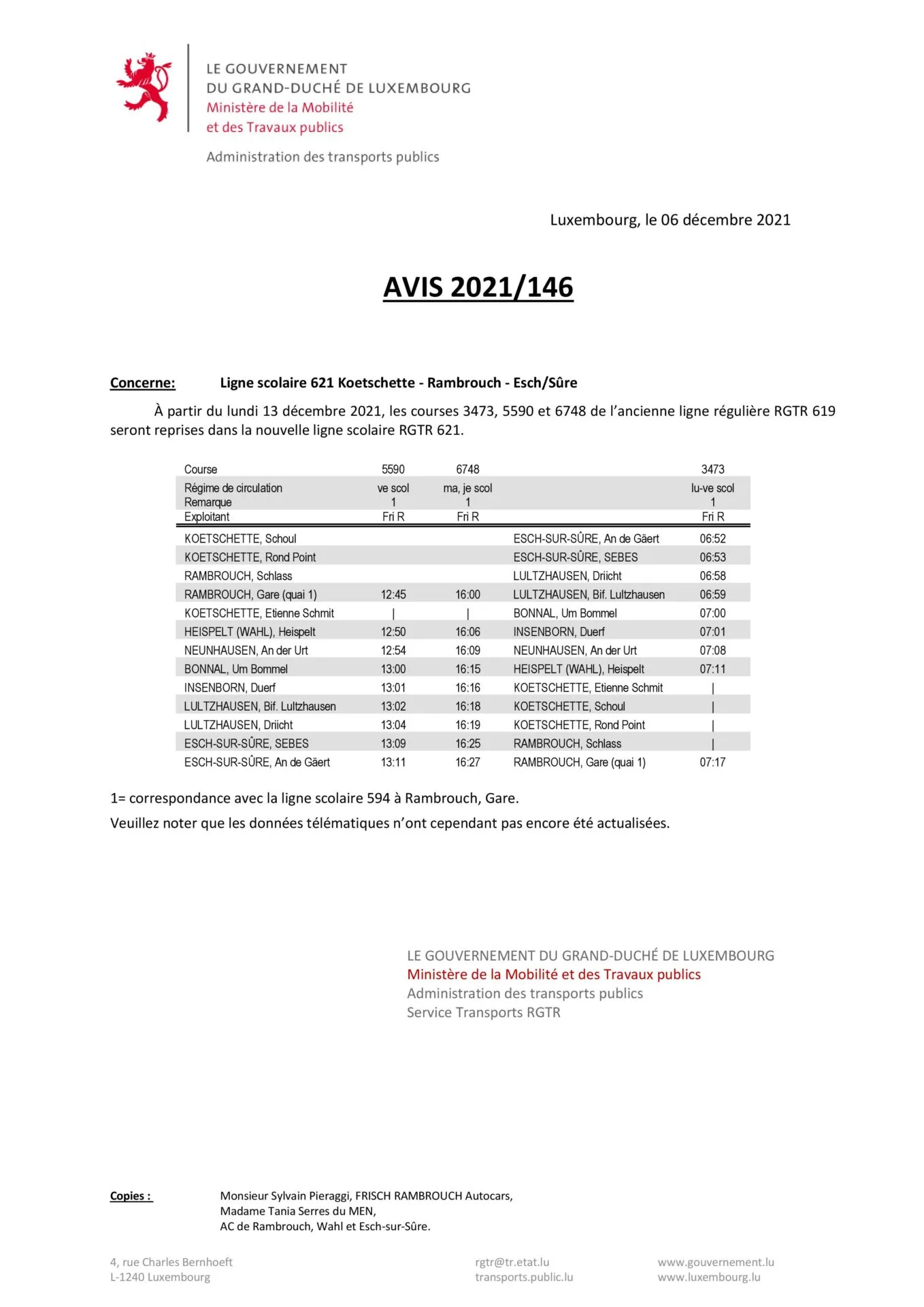 LE GOUVERNEMENT
DU GRAND-DUCHÉ DE LUXEMBOURG
Ministère de la Mobilité
et des Travaux publics

Administration des transports publics

Luxembourg, le 06 décembre 2021

AVIS 2021/146

Concerne: Ligne scolaire 621 Koetschette - Rambrouch - Esch/Sûre

À partir du lundi 13 décembre 2021, les courses 3473, 5590 et 6748 de l'ancienne ligne régulière RGTR 619 seront reprises dans la nouvelle ligne scolaire RGTR 621.

| Course | 5590 | 6748 | | 3473 |
|---|---|---|---|---|
| Régime de circulation | ve scol | ma, je scol | | lu-ve scol |
| Remarque | 1 | 1 | | 1 |
| Exploitant | Fri R | Fri R | | Fri R |
| KOETSCHETTE, Schoul | | | ESCH-SUR-SÛRE, An de Gäert | 06:52 |
| KOETSCHETTE, Rond Point | | | ESCH-SUR-SÛRE, SEBES | 06:53 |
| RAMBROUCH, Schlass | | | LULTZHAUSEN, Driicht | 06:58 |
| RAMBROUCH, Gare (quai 1) | 12:45 | 16:00 | LULTZHAUSEN, Bif. Lultzhausen | 06:59 |
| KOETSCHETTE, Etienne Schmit | \| | \| | BONNAL, Um Bommel | 07:00 |
| HEISPELT (WAHL), Heispelt | 12:50 | 16:06 | INSENBORN, Duerf | 07:01 |
| NEUNHAUSEN, An der Urt | 12:54 | 16:09 | NEUNHAUSEN, An der Urt | 07:08 |
| BONNAL, Um Bommel | 13:00 | 16:15 | HEISPELT (WAHL), Heispelt | 07:11 |
| INSENBORN, Duerf | 13:01 | 16:16 | KOETSCHETTE, Etienne Schmit | \| |
| LULTZHAUSEN, Bif. Lultzhausen | 13:02 | 16:18 | KOETSCHETTE, Schoul | \| |
| LULTZHAUSEN, Driicht | 13:04 | 16:19 | KOETSCHETTE, Rond Point | \| |
| ESCH-SUR-SÛRE, SEBES | 13:09 | 16:25 | RAMBROUCH, Schlass | \| |
| ESCH-SUR-SÛRE, An de Gäert | 13:11 | 16:27 | RAMBROUCH, Gare (quai 1) | 07:17 |

1= correspondance avec la ligne scolaire 594 à Rambrouch, Gare.

Veuillez noter que les données télématiques n'ont cependant pas encore été actualisées.

LE GOUVERNEMENT DU GRAND-DUCHÉ DE LUXEMBOURG
Ministère de la Mobilité et des Travaux publics
Administration des transports publics
Service Transports RGTR

Copies : Monsieur Sylvain Pieraggi, FRISCH RAMBROUCH Autocars,
Madame Tania Serres du MEN,
AC de Rambrouch, Wahl et Esch-sur-Sûre.

4, rue Charles Bernhoeft
L-1240 Luxembourg

rgtr@tr.etat.lu
transports.public.lu

www.gouvernement.lu
www.luxembourg.lu